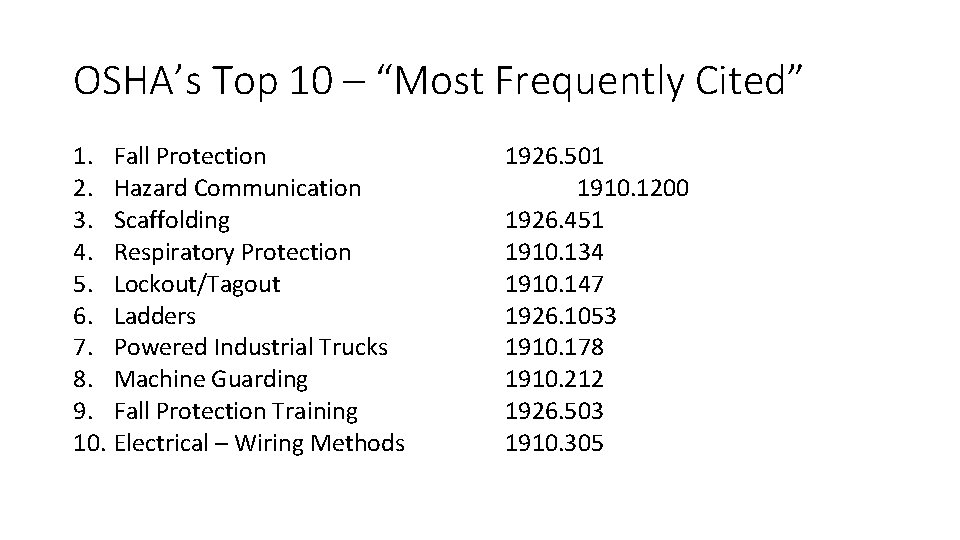 OSHA’s Top 10 – “Most Frequently Cited”

1. Fall Protection 1926.501
2. Hazard Communication 1910.1200
3. Scaffolding 1926.451
4. Respiratory Protection 1910.134
5. Lockout/Tagout 1910.147
6. Ladders 1926.1053
7. Powered Industrial Trucks 1910.178
8. Machine Guarding 1910.212
9. Fall Protection Training 1926.503
10. Electrical – Wiring Methods 1910.305